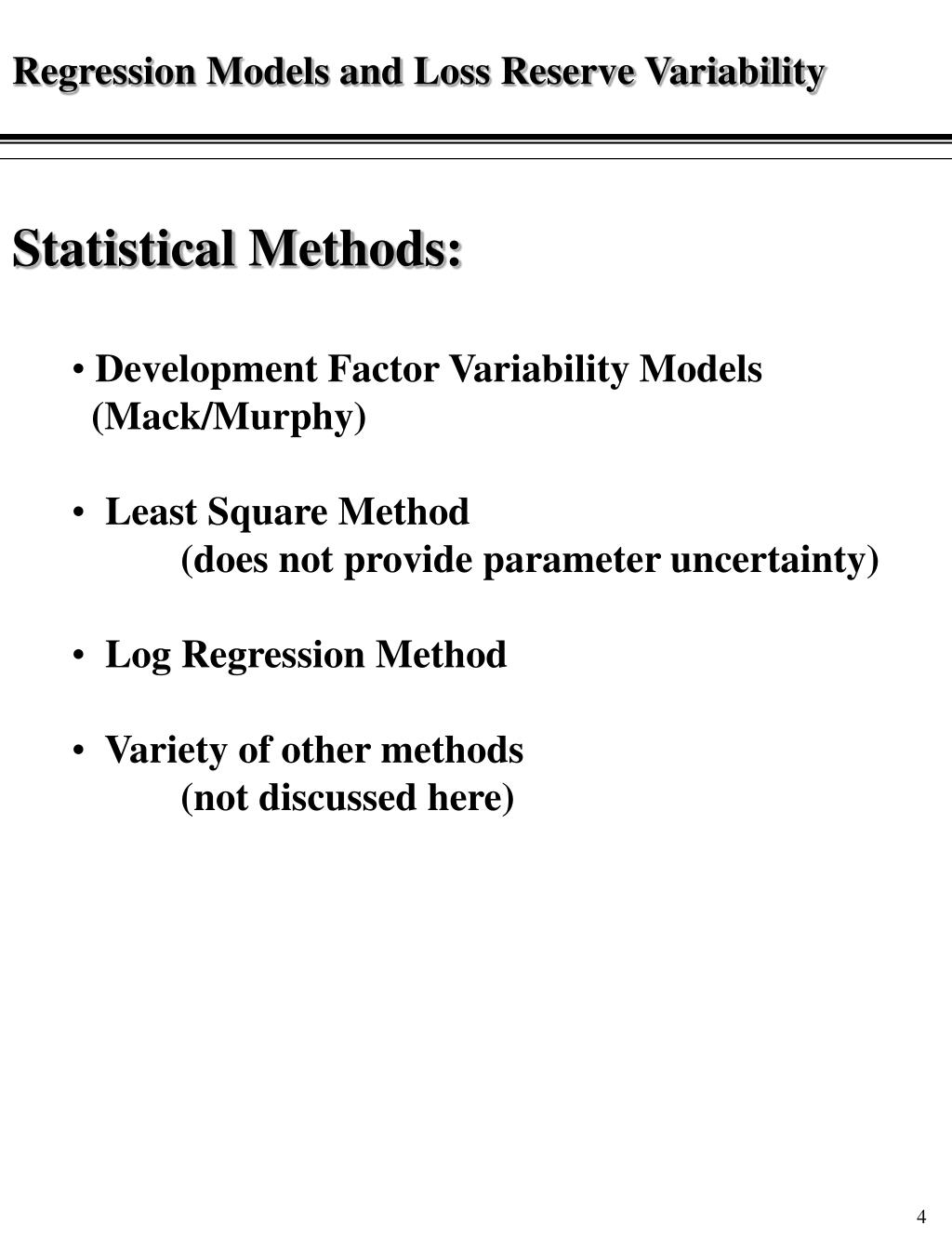 Regression Models and Loss Reserve Variability

Statistical Methods:

• Development Factor Variability Models (Mack/Murphy)

• Least Square Method
(does not provide parameter uncertainty)

• Log Regression Method

• Variety of other methods
(not discussed here)

4